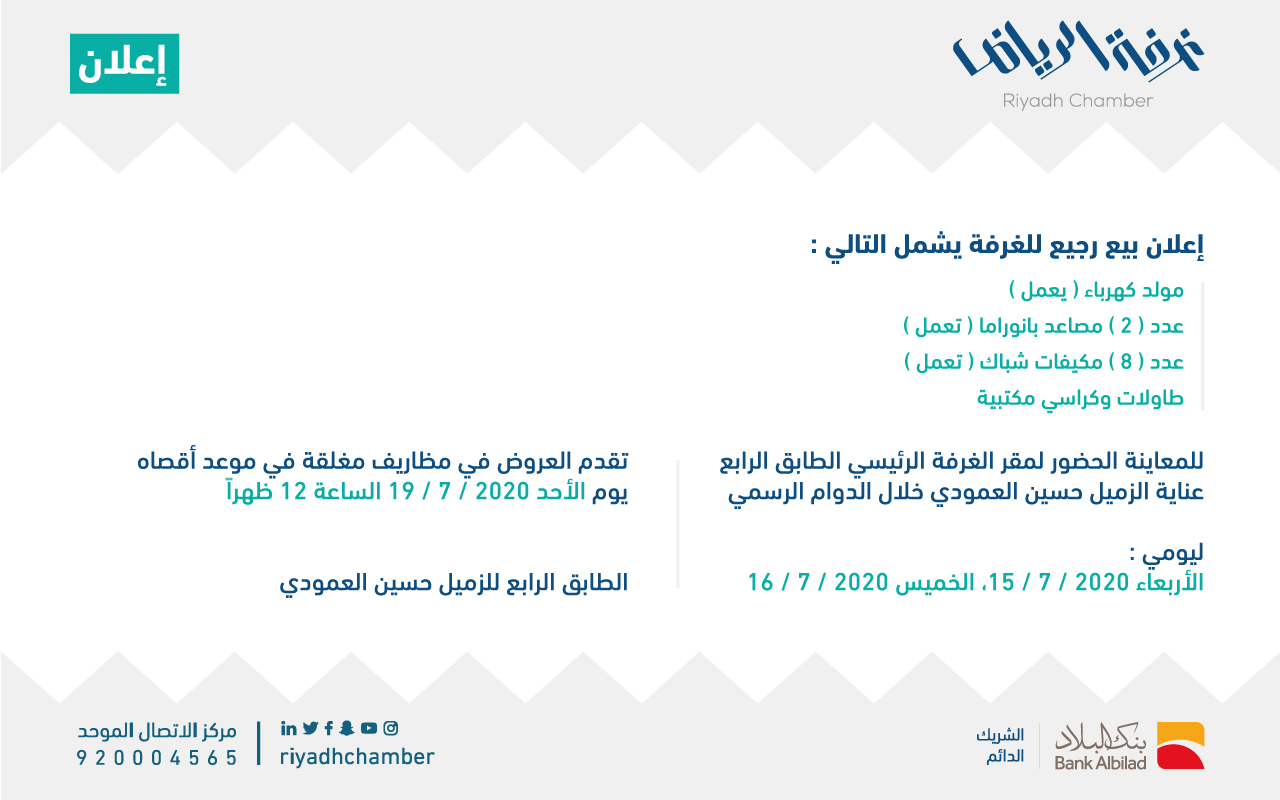 غرفة الرياض
Riyadh Chamber

إعلان

إعلان بيع رجيع للغرفة يشمل التالي :

مولد كهرباء ( يعمل )
عدد ( 2 ) مصاعد بانوراما ( تعمل )
عدد ( 8 ) مكيفات شباك ( تعمل )
طاولات وكراسي مكتبية

للمعاينة الحضور لمقر الغرفة الرئيسي الطابق الرابع عناية الزميل حسين العمودي خلال الدوام الرسمي

ليومي :
الأربعاء 2020 / 7 / 15، الخميس 2020 / 7 / 16

تقدم العروض في مظاريف مغلقة في موعد أقصاه يوم الأحد 2020 / 7 / 19 الساعة 12 ظهراً

الطابق الرابع للزميل حسين العمودي

بنك البلاد
Bank Albilad
الشريك الدائم

riyadhchamber

مركز الاتصال الموحد
920004565